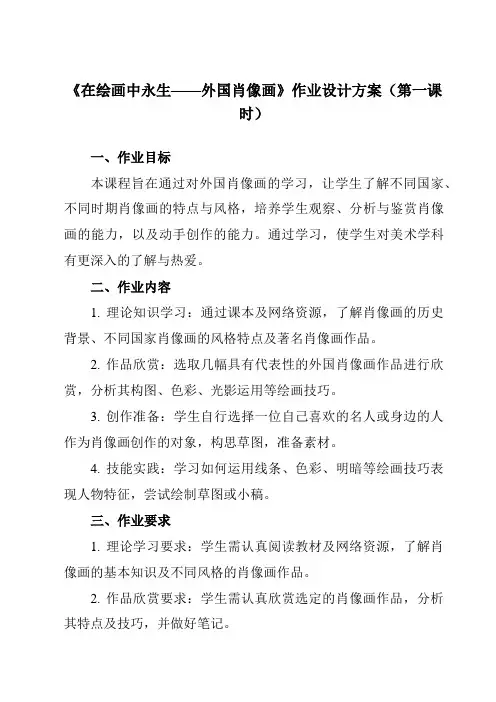 《在绘画中永生——外国肖像画》作业设计方案（第一课时）

一、作业目标

本课程旨在通过对外国肖像画的学习，让学生了解不同国家、不同时期肖像画的特点与风格，培养学生观察、分析与鉴赏肖像画的能力，以及动手创作的能力。通过学习，使学生对美术学科有更深入的了解与热爱。

二、作业内容

1. 理论知识学习：通过课本及网络资源，了解肖像画的历史背景、不同国家肖像画的风格特点及著名肖像画作品。

2. 作品欣赏：选取几幅具有代表性的外国肖像画作品进行欣赏，分析其构图、色彩、光影运用等绘画技巧。

3. 创作准备：学生自行选择一位自己喜欢的名人或身边的人作为肖像画创作的对象，构思草图，准备素材。

4. 技能实践：学习如何运用线条、色彩、明暗等绘画技巧表现人物特征，尝试绘制草图或小稿。

三、作业要求

1. 理论学习要求：学生需认真阅读教材及网络资源，了解肖像画的基本知识及不同风格的肖像画作品。

2. 作品欣赏要求：学生需认真欣赏选定的肖像画作品，分析其特点及技巧，并做好笔记。